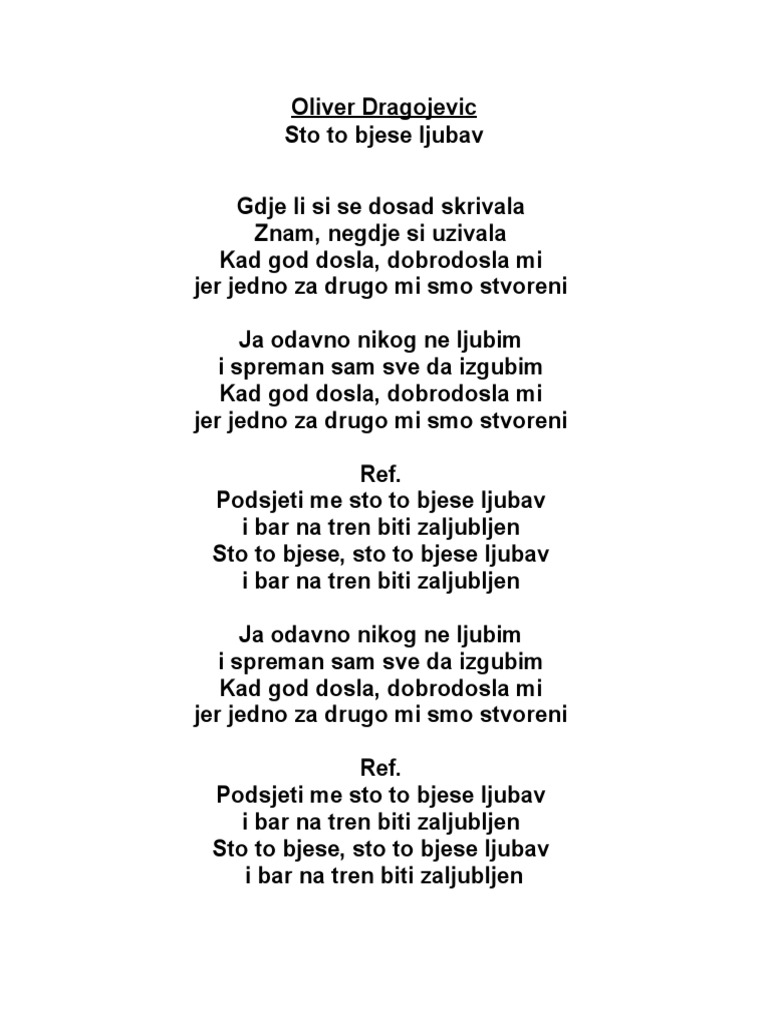 Oliver Dragojevic
Sto to bjese ljubav

Gdje li si se dosad skrivala
Znam, negdje si uzivala
Kad god dosla, dobrodosla mi
jer jedno za drugo mi smo stvoreni

Ja odavno nikog ne ljubim
i spreman sam sve da izgubim
Kad god dosla, dobrodosla mi
jer jedno za drugo mi smo stvoreni

Ref.
Podsjeti me sto to bjese ljubav
i bar na tren biti zaljubljen
Sto to bjese, sto to bjese ljubav
i bar na tren biti zaljubljen

Ja odavno nikog ne ljubim
i spreman sam sve da izgubim
Kad god dosla, dobrodosla mi
jer jedno za drugo mi smo stvoreni

Ref.
Podsjeti me sto to bjese ljubav
i bar na tren biti zaljubljen
Sto to bjese, sto to bjese ljubav
i bar na tren biti zaljubljen